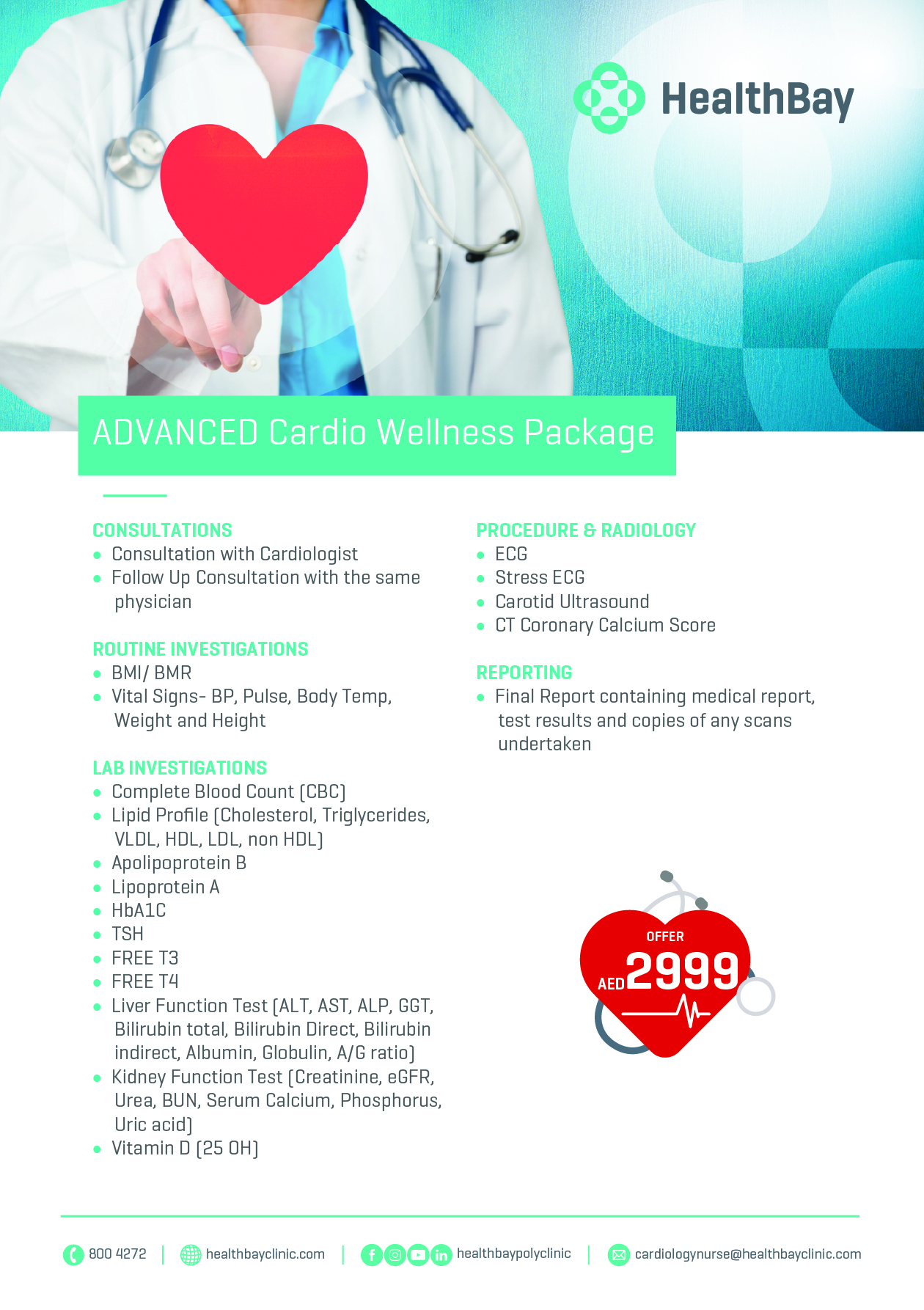 HealthBay

ADVANCED Cardio Wellness Package

CONSULTATIONS
• Consultation with Cardiologist
• Follow Up Consultation with the same physician

ROUTINE INVESTIGATIONS
• BMI/ BMR
• Vital Signs- BP, Pulse, Body Temp, Weight and Height

LAB INVESTIGATIONS
• Complete Blood Count (CBC)
• Lipid Profile (Cholesterol, Triglycerides, VLDL, HDL, LDL, non HDL)
• Apolipoprotein B
• Lipoprotein A
• HbA1C
• TSH
• FREE T3
• FREE T4
• Liver Function Test (ALT, AST, ALP, GGT, Bilirubin total, Bilirubin Direct, Bilirubin indirect, Albumin, Globulin, A/G ratio)
• Kidney Function Test (Creatinine, eGFR, Urea, BUN, Serum Calcium, Phosphorus, Uric acid)
• Vitamin D (25 OH)

PROCEDURE & RADIOLOGY
• ECG
• Stress ECG
• Carotid Ultrasound
• CT Coronary Calcium Score

REPORTING
• Final Report containing medical report, test results and copies of any scans undertaken

OFFER
AED 2999

800 4272 | healthbayclinic.com | healthbaypolyclinic | cardiologynurse@healthbayclinic.com